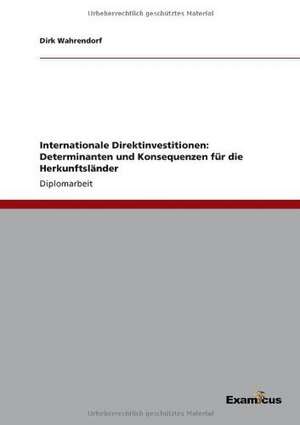 Urheberrechtlich geschütztes Material

Dirk Wahrendorf

Internationale Direktinvestitionen: Determinanten und Konsequenzen für die Herkunftsländer

Diplomarbeit

Examicus

Urheberrechtlich geschütztes Material